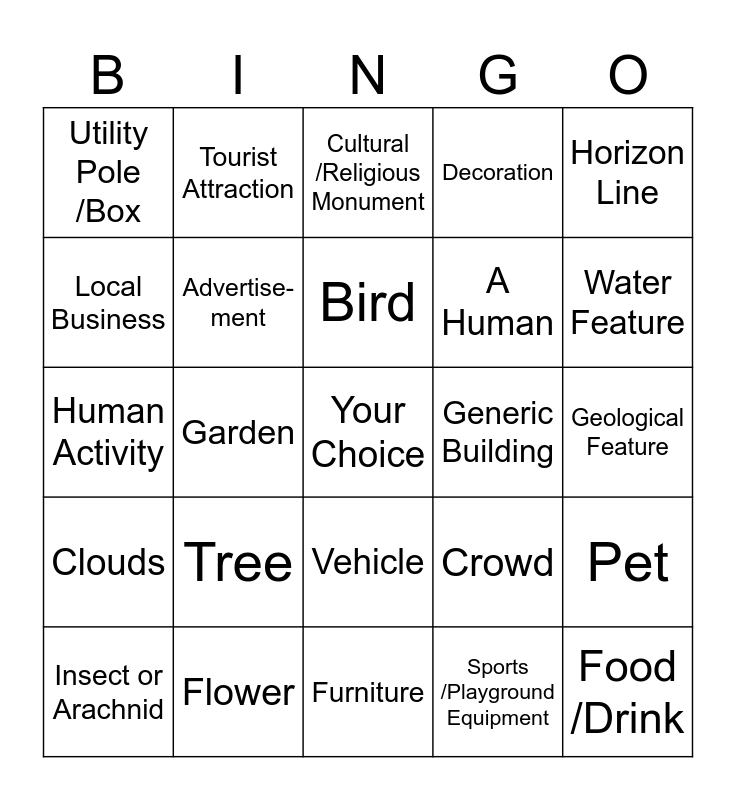 | B | I | N | G | O |
|---|---|---|---|---|
| Utility Pole /Box | Tourist Attraction | Cultural /Religious Monument | Decoration | Horizon Line |
| Local Business | Advertisement | Bird | A Human | Water Feature |
| Human Activity | Garden | Your Choice | Generic Building | Geological Feature |
| Clouds | Tree | Vehicle | Crowd | Pet |
| Insect or Arachnid | Flower | Furniture | Sports /Playground Equipment | Food /Drink |